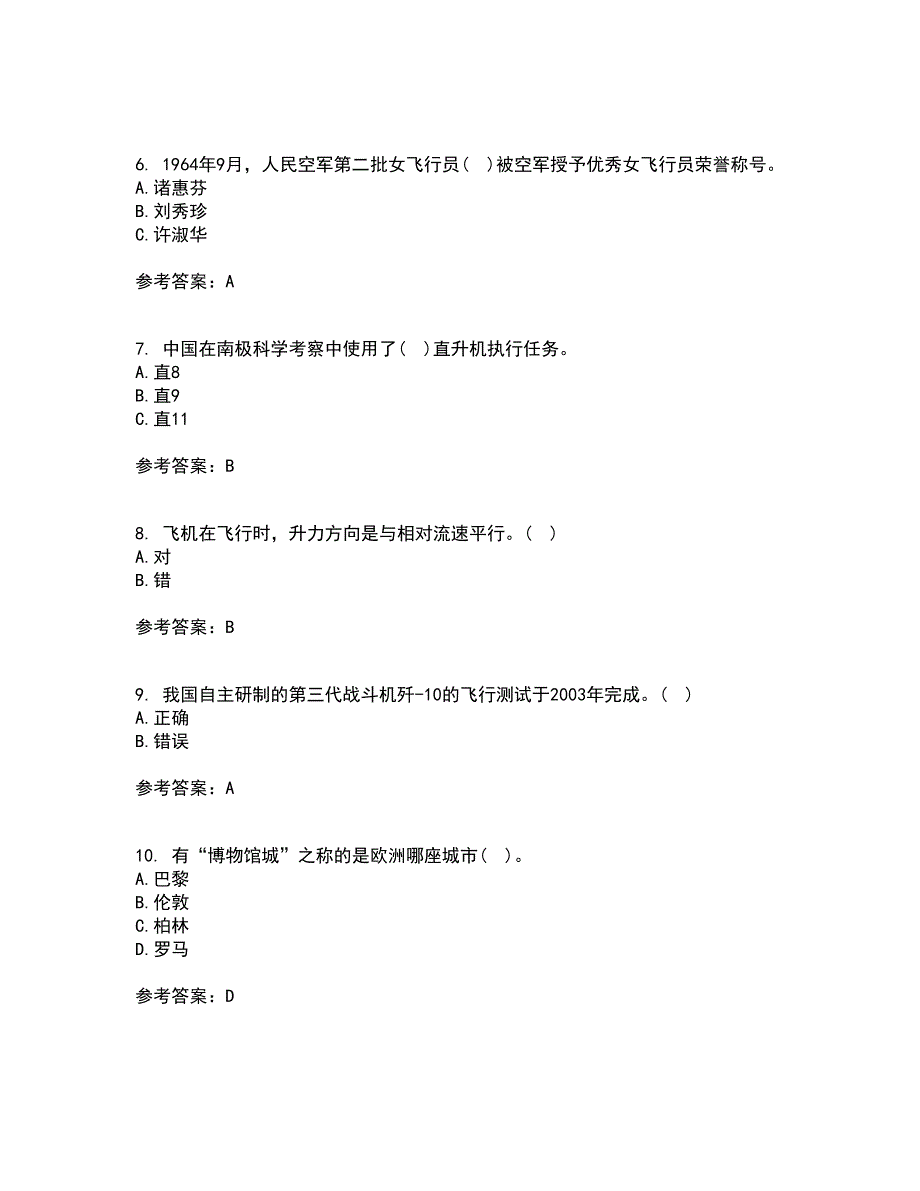 6. 1964年9月，人民空军第二批女飞行员（ ）被空军授予优秀女飞行员荣誉称号。
A.诸惠芬
B.刘秀珍
C.许淑华

参考答案：A

7. 中国在南极科学考察中使用了（ ）直升机执行任务。
A.直8
B.直9
C.直11

参考答案：B

8. 飞机在飞行时，升力方向是与相对流速平行。（ ）
A.对
B.错

参考答案：B

9. 我国自主研制的第三代战斗机歼-10的飞行测试于2003年完成。（ ）
A.正确
B.错误

参考答案：A

10. 有“博物馆城”之称的是欧洲哪座城市（ ）。
A.巴黎
B.伦敦
C.柏林
D.罗马

参考答案：D